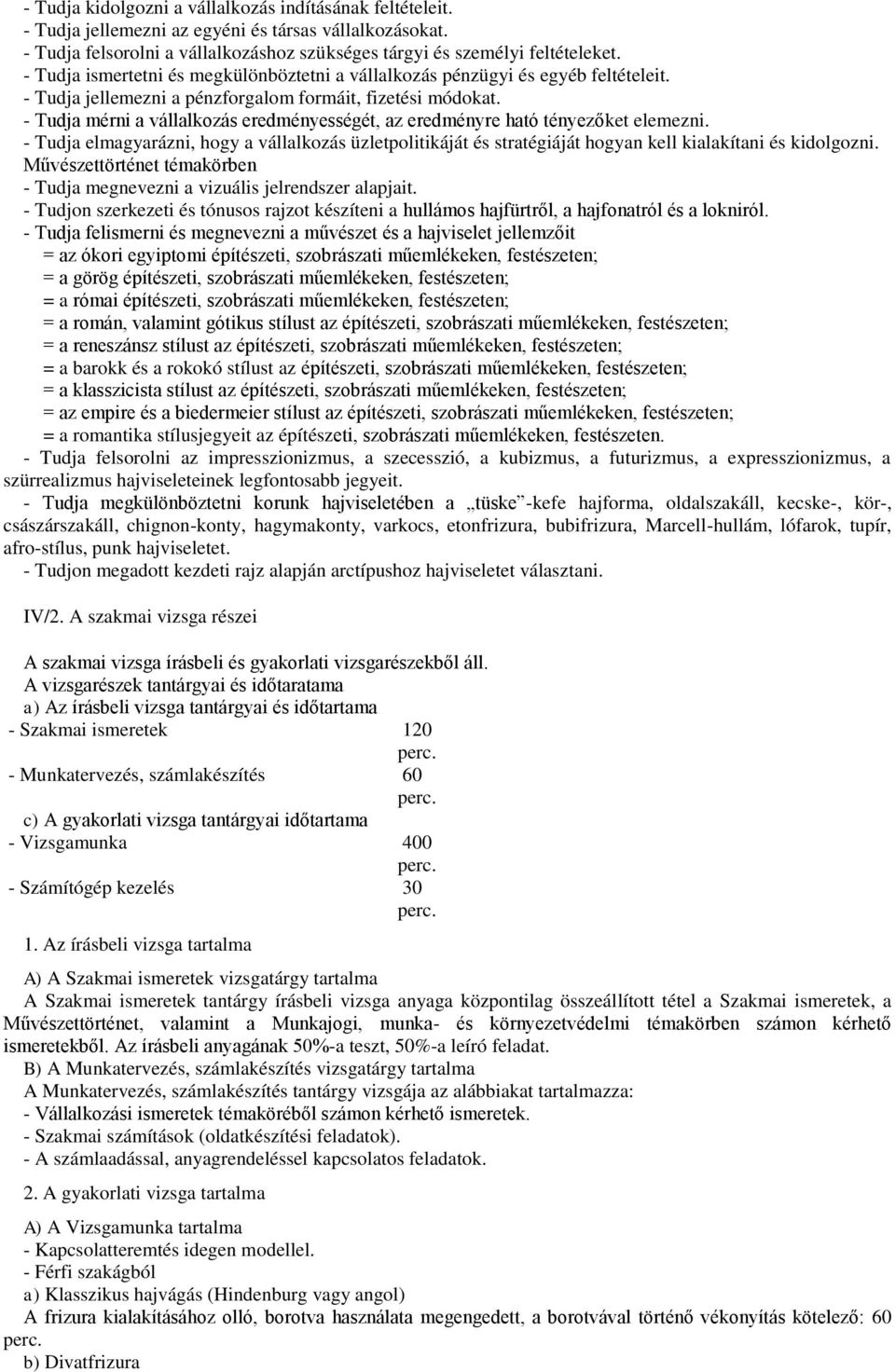 - Tudja kidolgozni a vállalkozás indításának feltételeit.
- Tudja jellemezni az egyéni és társas vállalkozásokat.
- Tudja felsorolni a vállalkozáshoz szükséges tárgyi és személyi feltételeket.
- Tudja ismertetni és megkülönböztetni a vállalkozás pénzügyi és egyéb feltételeit.
- Tudja jellemezni a pénzforgalom formáit, fizetési módokat.
- Tudja mérni a vállalkozás eredményességét, az eredményre ható tényezőket elemezni.
- Tudja elmagyarázni, hogy a vállalkozás üzletpolitikáját és stratégiáját hogyan kell kialakítani és kidolgozni.
Művészettörténet témakörben
- Tudja megnevezni a vizuális jelrendszer alapjait.
- Tudjon szerkezeti és tónusos rajzot készíteni a hullámos hajfürtről, a hajfonatról és a lokniról.
- Tudja felismerni és megnevezni a művészet és a hajviselet jellemzőit
= az ókori egyiptomi építészeti, szobrászati műemlékeken, festészeten;
= a görög építészeti, szobrászati műemlékeken, festészeten;
= a római építészeti, szobrászati műemlékeken, festészeten;
= a román, valamint gótikus stílust az építészeti, szobrászati műemlékeken, festészeten;
= a reneszánsz stílust az építészeti, szobrászati műemlékeken, festészeten;
= a barokk és a rokokó stílust az építészeti, szobrászati műemlékeken, festészeten;
= a klasszicista stílust az építészeti, szobrászati műemlékeken, festészeten;
= az empire és a biedermeier stílust az építészeti, szobrászati műemlékeken, festészeten;
= a romantika stílusjegyeit az építészeti, szobrászati műemlékeken, festészeten.
- Tudja felsorolni az impresszionizmus, a szecesszió, a kubizmus, a futurizmus, a expresszionizmus, a szürrealizmus hajviseleteinek legfontosabb jegyeit.
- Tudja megkülönböztetni korunk hajviseletében a „tüske”-kefe hajforma, oldalszakáll, kecske-, kör-, császárszakáll, chignon-konty, hagymakonty, varkocs, etonfrizura, bubifrizura, Marcell-hullám, lófarok, tupír, afro-stílus, punk hajviseletet.
- Tudjon megadott kezdeti rajz alapján arctípushoz hajviseletet választani.

IV/2. A szakmai vizsga részei

A szakmai vizsga írásbeli és gyakorlati vizsgarészekből áll.
A vizsgarészek tantárgyai és időtaratama
a) Az írásbeli vizsga tantárgyai és időtartama
- Szakmai ismeretek 120 perc.
- Munkatervezés, számlakészítés 60 perc.
c) A gyakorlati vizsga tantárgyai időtartama
- Vizsgamunka 400 perc.
- Számítógép kezelés 30 perc.

1. Az írásbeli vizsga tartalma

A) A Szakmai ismeretek vizsgatárgy tartalma
A Szakmai ismeretek tantárgy írásbeli vizsga anyaga központilag összeállított tétel a Szakmai ismeretek, a Művészettörténet, valamint a Munkajogi, munka- és környezetvédelmi témakörben számon kérhető ismeretekből. Az írásbeli anyagának 50%-a teszt, 50%-a leíró feladat.
B) A Munkatervezés, számlakészítés vizsgatárgy tartalma
A Munkatervezés, számlakészítés tantárgy vizsgája az alábbiakat tartalmazza:
- Vállalkozási ismeretek témaköréből számon kérhető ismeretek.
- Szakmai számítások (oldatkészítési feladatok).
- A számlaadással, anyagrendeléssel kapcsolatos feladatok.

2. A gyakorlati vizsga tartalma

A) A Vizsgamunka tartalma
- Kapcsolatteremtés idegen modellel.
- Férfi szakágból
a) Klasszikus hajvágás (Hindenburg vagy angol)
A frizura kialakításához olló, borotva használata megengedett, a borotvával történő vékonyítás kötelező: 60 perc.
b) Divatfrizura